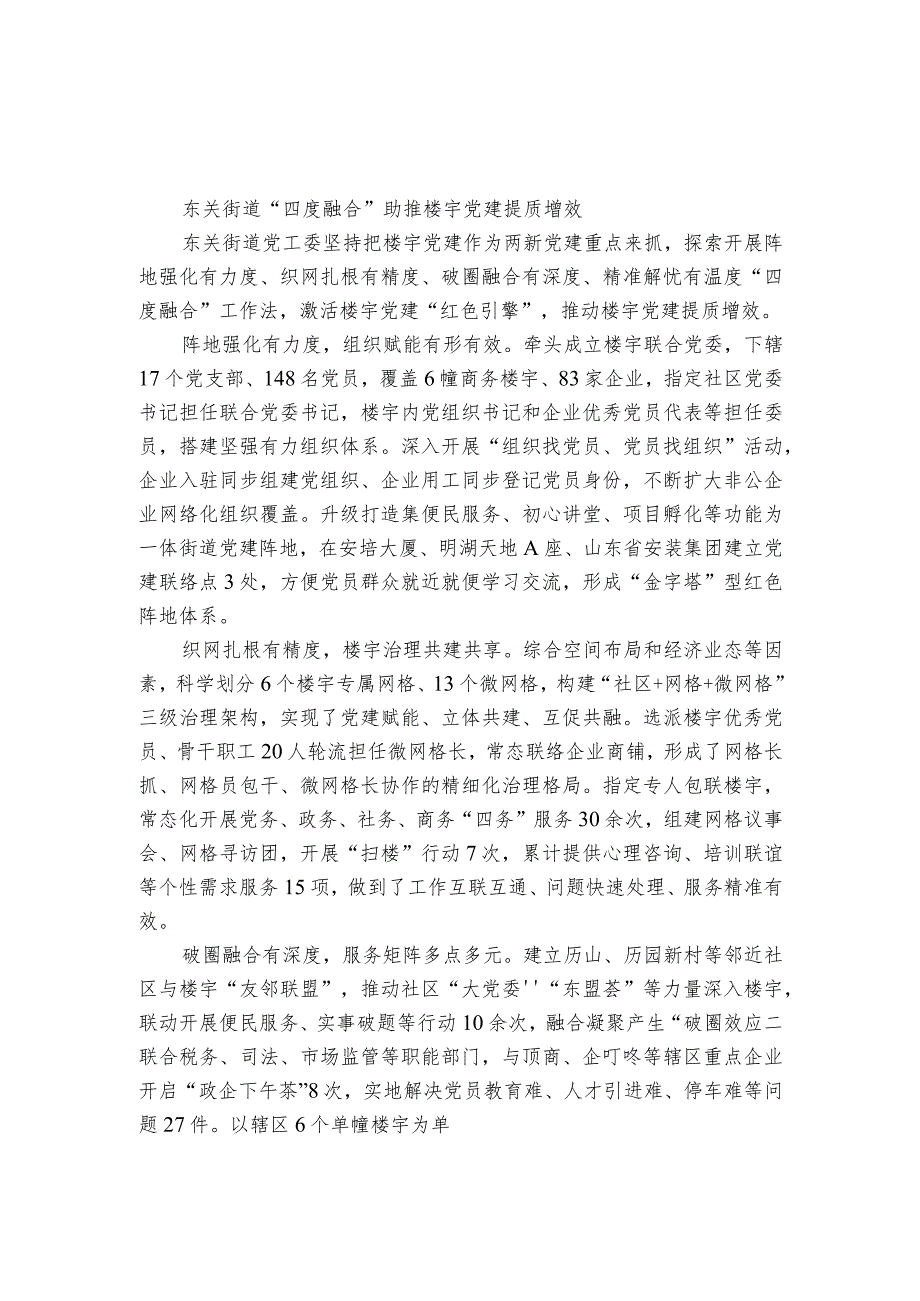 东关街道“四度融合”助推楼宇党建提质增效

东关街道党工委坚持把楼宇党建作为两新党建重点来抓，探索开展阵地强化有力度、织网扎根有精度、破圈融合有深度、精准解忧有温度“四度融合”工作法，激活楼宇党建“红色引擎”，推动楼宇党建提质增效。

阵地强化有力度，组织赋能有形有效。牵头成立楼宇联合党委，下辖17个党支部、148名党员，覆盖6幢商务楼宇、83家企业，指定社区党委书记担任联合党委书记，楼宇内党组织书记和企业优秀党员代表等担任委员，搭建坚强有力组织体系。深入开展“组织找党员、党员找组织”活动，企业入驻同步组建党组织、企业用工同步登记党员身份，不断扩大非公企业网络化组织覆盖。升级打造集便民服务、初心讲堂、项目孵化等功能为一体街道党建阵地，在安培大厦、明湖天地A座、山东省安装集团建立党建联络点3处，方便党员群众就近就便学习交流，形成“金字塔”型红色阵地体系。

织网扎根有精度，楼宇治理共建共享。综合空间布局和经济业态等因素，科学划分6个楼宇专属网格、13个微网格，构建“社区+网格+微网格”三级治理架构，实现了党建赋能、立体共建、互促共融。选派楼宇优秀党员、骨干职工20人轮流担任微网格长，常态联络企业商铺，形成了网格长抓、网格员包干、微网格长协作的精细化治理格局。指定专人包联楼宇，常态化开展党务、政务、社务、商务“四务”服务30余次，组建网格议事会、网格寻访团，开展“扫楼”行动7次，累计提供心理咨询、培训联谊等个性需求服务15项，做到了工作互联互通、问题快速处理、服务精准有效。

破圈融合有深度，服务矩阵多点多元。建立历山、历园新村等邻近社区与楼宇“友邻联盟”，推动社区“大党委''“东盟荟”等力量深入楼宇，联动开展便民服务、实事破题等行动10余次，融合凝聚产生“破圈效应二联合税务、司法、市场监管等职能部门，与顶商、企叮咚等辖区重点企业开启“政企下午茶”8次，实地解决党员教育难、人才引进难、停车难等问题27件。以辖区6个单幢楼宇为单